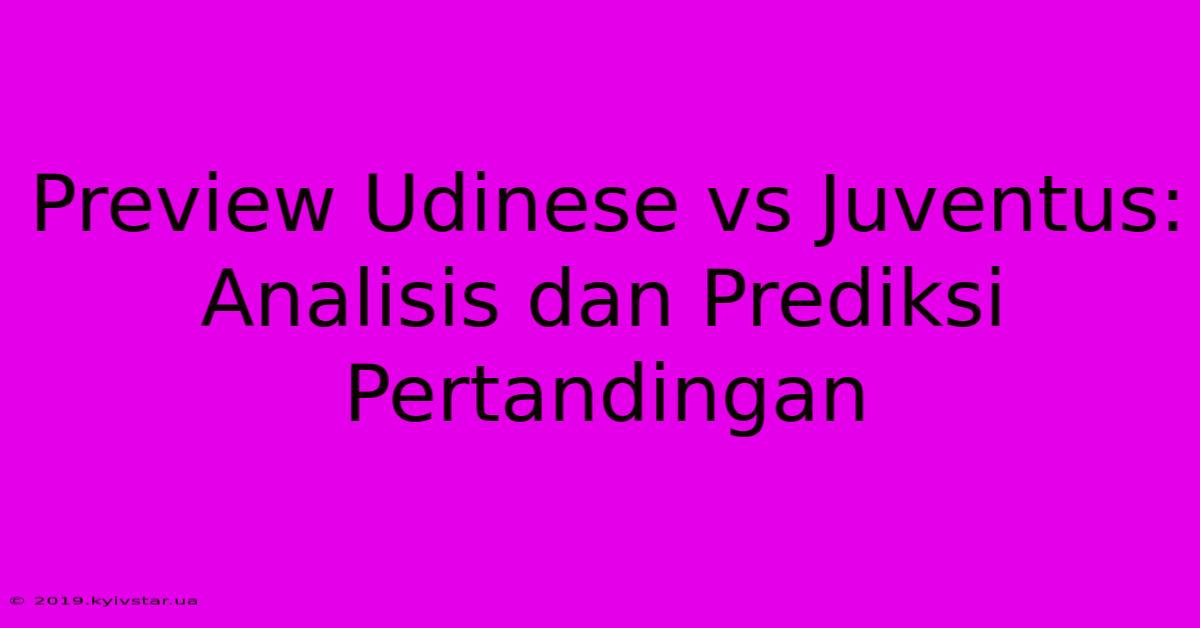 Preview Udinese vs Juventus: Analisis dan Prediksi Pertandingan

© 2019.kyivstar.ua